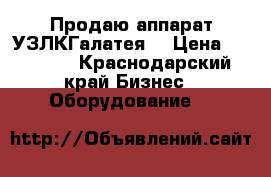 Продаю аппарат УЗЛКГалатея Цена Краснодарский край Бизнес Оборудование

http://Объявлений.сайт